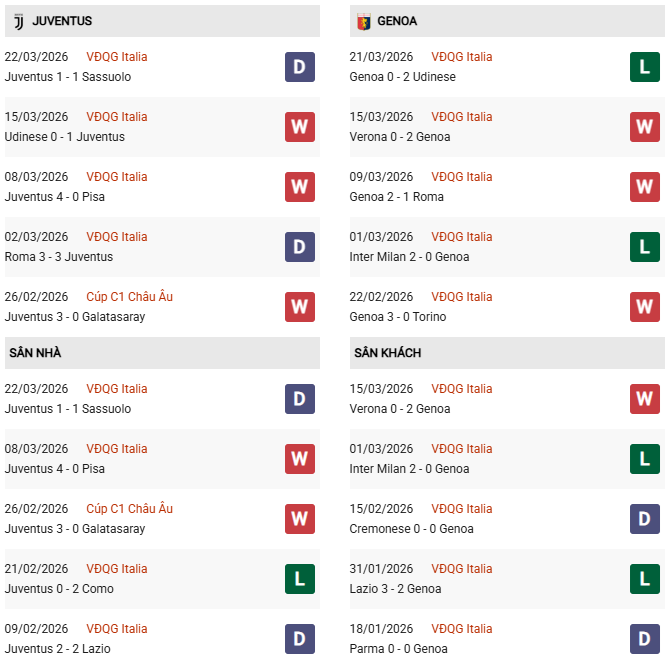 JUVENTUS

22/03/2026 VĐQG Italia
Juventus 1 - 1 Sassuolo
D

15/03/2026 VĐQG Italia
Udinese 0 - 1 Juventus
W

08/03/2026 VĐQG Italia
Juventus 4 - 0 Pisa
W

02/03/2026 VĐQG Italia
Roma 3 - 3 Juventus
D

26/02/2026 Cúp C1 Châu Âu
Juventus 3 - 0 Galatasaray
W

SÂN NHÀ

22/03/2026 VĐQG Italia
Juventus 1 - 1 Sassuolo
D

08/03/2026 VĐQG Italia
Juventus 4 - 0 Pisa
W

26/02/2026 Cúp C1 Châu Âu
Juventus 3 - 0 Galatasaray
W

21/02/2026 VĐQG Italia
Juventus 0 - 2 Como
L

09/02/2026 VĐQG Italia
Juventus 2 - 2 Lazio
D

GENOA

21/03/2026 VĐQG Italia
Genoa 0 - 2 Udinese
L

15/03/2026 VĐQG Italia
Verona 0 - 2 Genoa
W

09/03/2026 VĐQG Italia
Genoa 2 - 1 Roma
W

01/03/2026 VĐQG Italia
Inter Milan 2 - 0 Genoa
L

22/02/2026 VĐQG Italia
Genoa 3 - 0 Torino
W

SÂN KHÁCH

15/03/2026 VĐQG Italia
Verona 0 - 2 Genoa
W

01/03/2026 VĐQG Italia
Inter Milan 2 - 0 Genoa
L

15/02/2026 VĐQG Italia
Cremonese 0 - 0 Genoa
D

31/01/2026 VĐQG Italia
Lazio 3 - 2 Genoa
L

18/01/2026 VĐQG Italia
Parma 0 - 0 Genoa
D